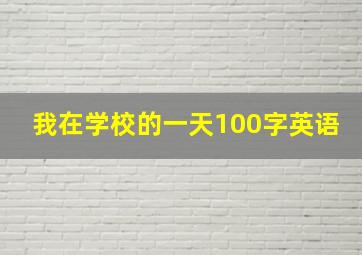 我在学校的一天100字英语